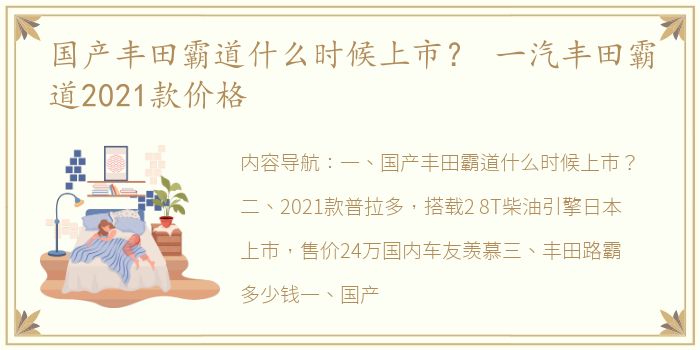 国产丰田霸道什么时候上市？ 一汽丰田霸道2021款价格

内容导航：一、国产丰田霸道什么时候上市？二、2021款普拉多，搭载2 8T柴油引擎日本上市，售价24万国内车友羡慕三、丰田路霸多少钱一、国产